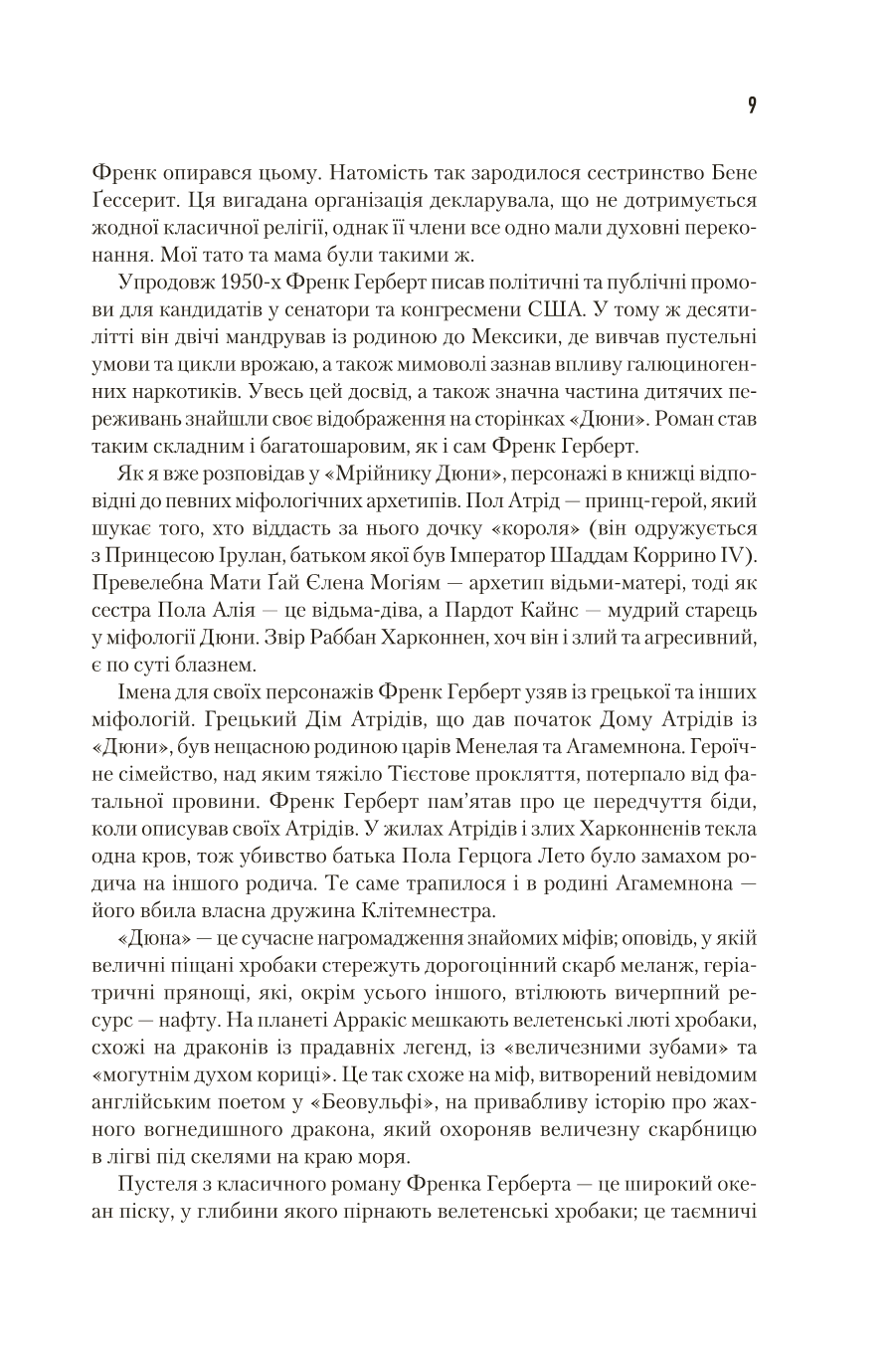 9

Френк опирався цьому. Натомість так зародилося сестринство Бене Ґессерит. Ця вигадана організація декларувала, що не дотримується жодної класичної релігії, однак її члени все одно мали духовні переконання. Мої тато та мама були такими ж.

Упродовж 1950-х Френк Герберт писав політичні та публічні промови для кандидатів у сенатори та конгресмени США. У тому ж десятилітті він двічі мандрував із родиною до Мексики, де вивчав пустельні умови та цикли врожаю, а також мимоволі зазнав впливу галюциногенних наркотиків. Увесь цей досвід, а також значна частина дитячих переживань знайшли своє відображення на сторінках «Дюни». Роман став таким складним і багатошаровим, як і сам Френк Герберт.

Як я вже розповідав у «Мрійнику Дюни», персонажі в книжці відповідні до певних міфологічних архетипів. Пол Атрід — принц-герой, який шукає того, хто віддасть за нього дочку «короля» (він одружується з Принцесою Ірулан, батьком якої був Імператор Шаддам Коррино IV). Превелебна Мати Ґай Єлена Могіям — архетип відьми-матері, тоді як сестра Пола Алія — це відьма-діва, а Пардот Кайнс — мудрий старець у міфології Дюни. Звір Раббан Харконнен, хоч він і злий та агресивний, є по суті блазнем.

Імена для своїх персонажів Френк Герберт узяв із грецької та інших міфологій. Грецький Дім Атрідів, що дав початок Дому Атрідів із «Дюни», був нещасною родиною царів Менелая та Агамемнона. Героїчне сімейство, над яким тяжіло Тієстове прокляття, потерпало від фатальної провини. Френк Герберт пам'ятав про це передчуття біди, коли описував своїх Атрідів. У жилах Атрідів і злих Харконненів текла одна кров, тож убивство батька Пола Герцога Лето було замахом родича на іншого родича. Те саме трапилося і в родині Агамемнона — його вбила власна дружина Клітемнестра.

«Дюна» — це сучасне нагромадження знайомих міфів; оповідь, у якій величні піщані хробаки стережуть дорогоцінний скарб меланж, геріатричні прянощі, які, окрім усього іншого, втілюють вичерпний ресурс — нафту. На планеті Арракіс мешкають велетенські люті хробаки, схожі на драконів із прадавніх легенд, із «величезними зубами» та «могутнім духом кориці». Це так схоже на міф, витворений невідомим англійським поетом у «Беовульфі», на привабливу історію про жахного вогнедишного дракона, який охороняв величезну скарбницю в лігві під скелями на краю моря.

Пустеля з класичного роману Френка Герберта — це широкий океан піску, у глибини якого пірнають велетенські хробаки; це таємничі